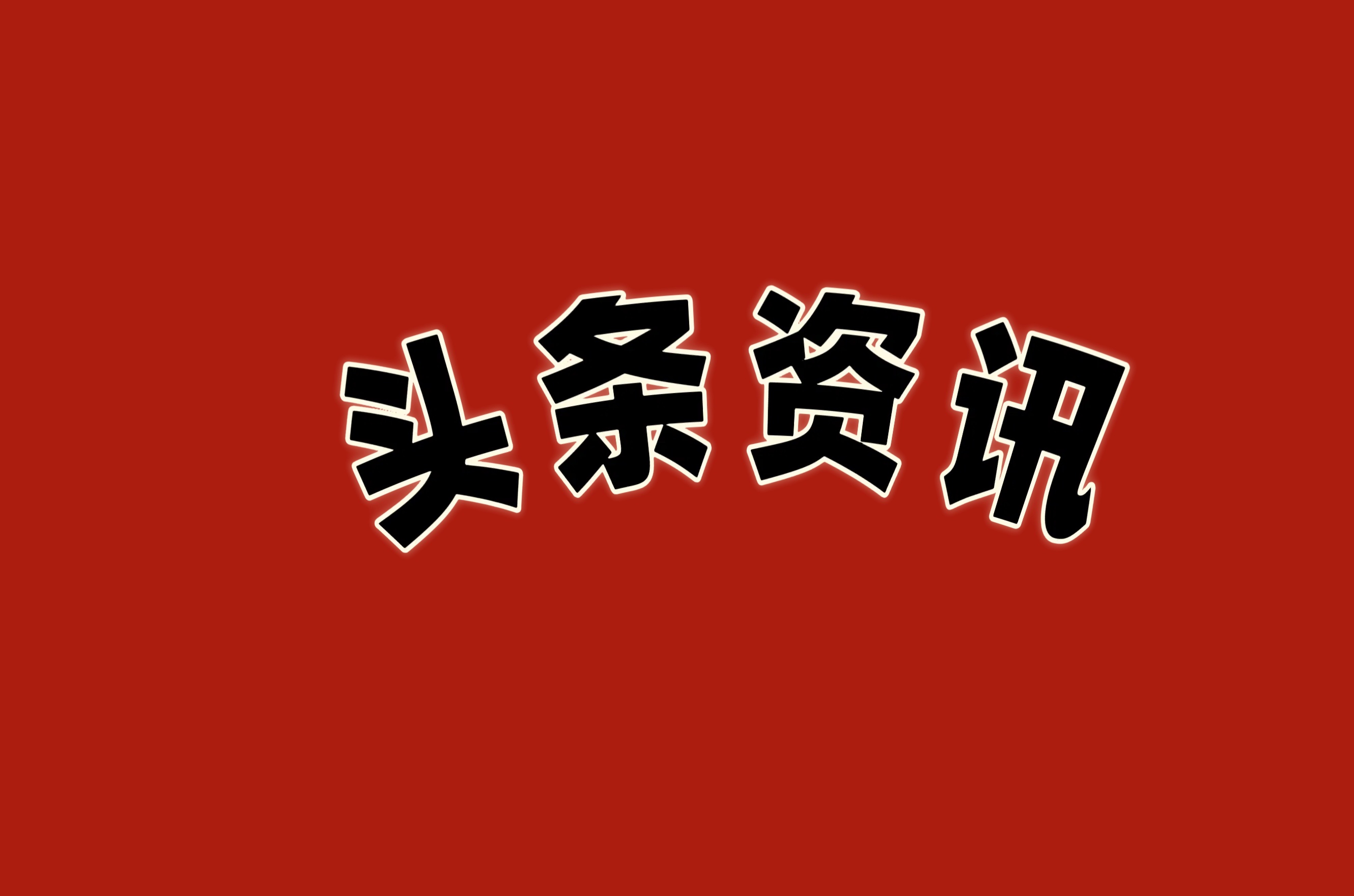 头条资讯